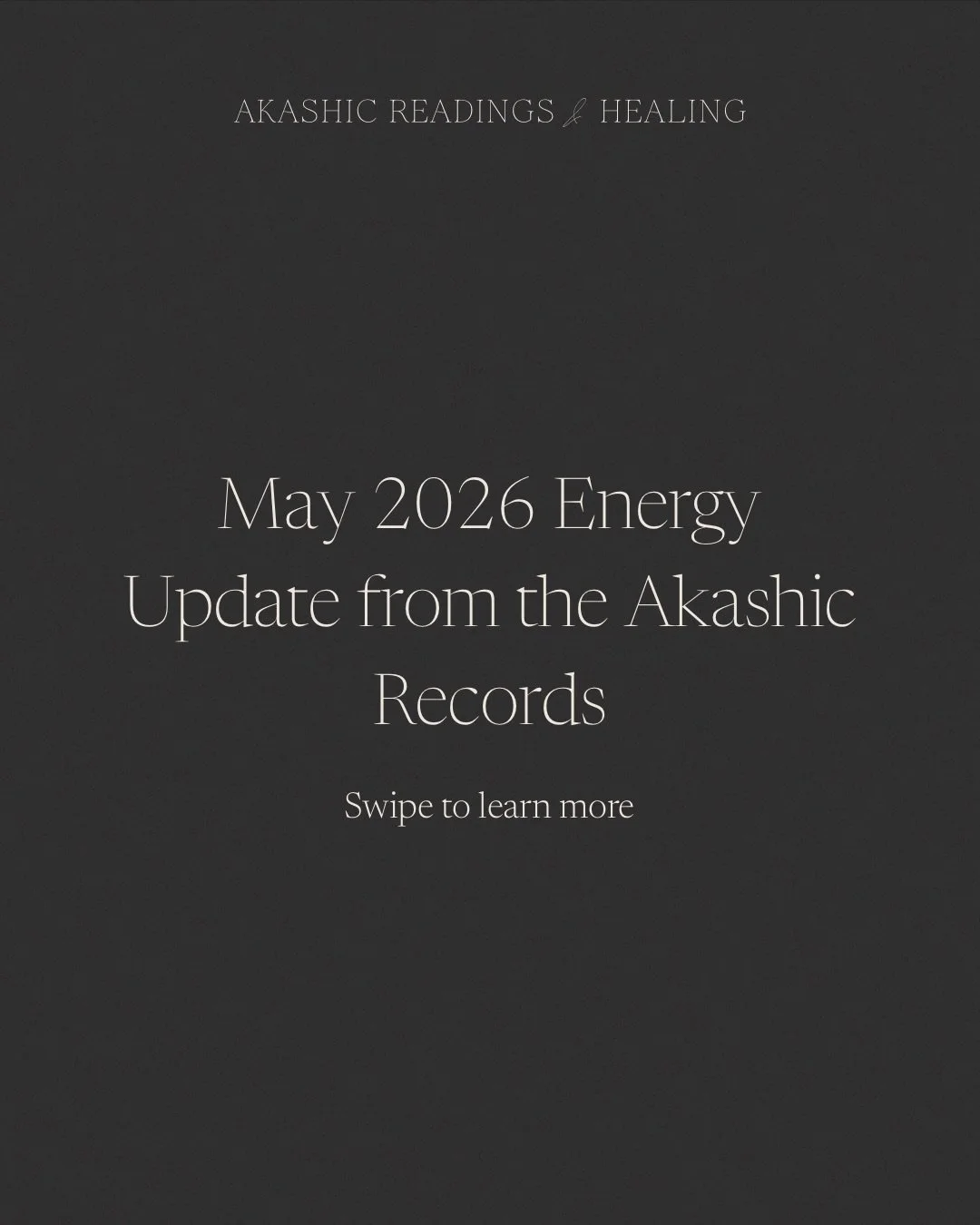 AKASHIC READINGS & HEALING

May 2026 Energy Update from the Akashic Records

Swipe to learn more